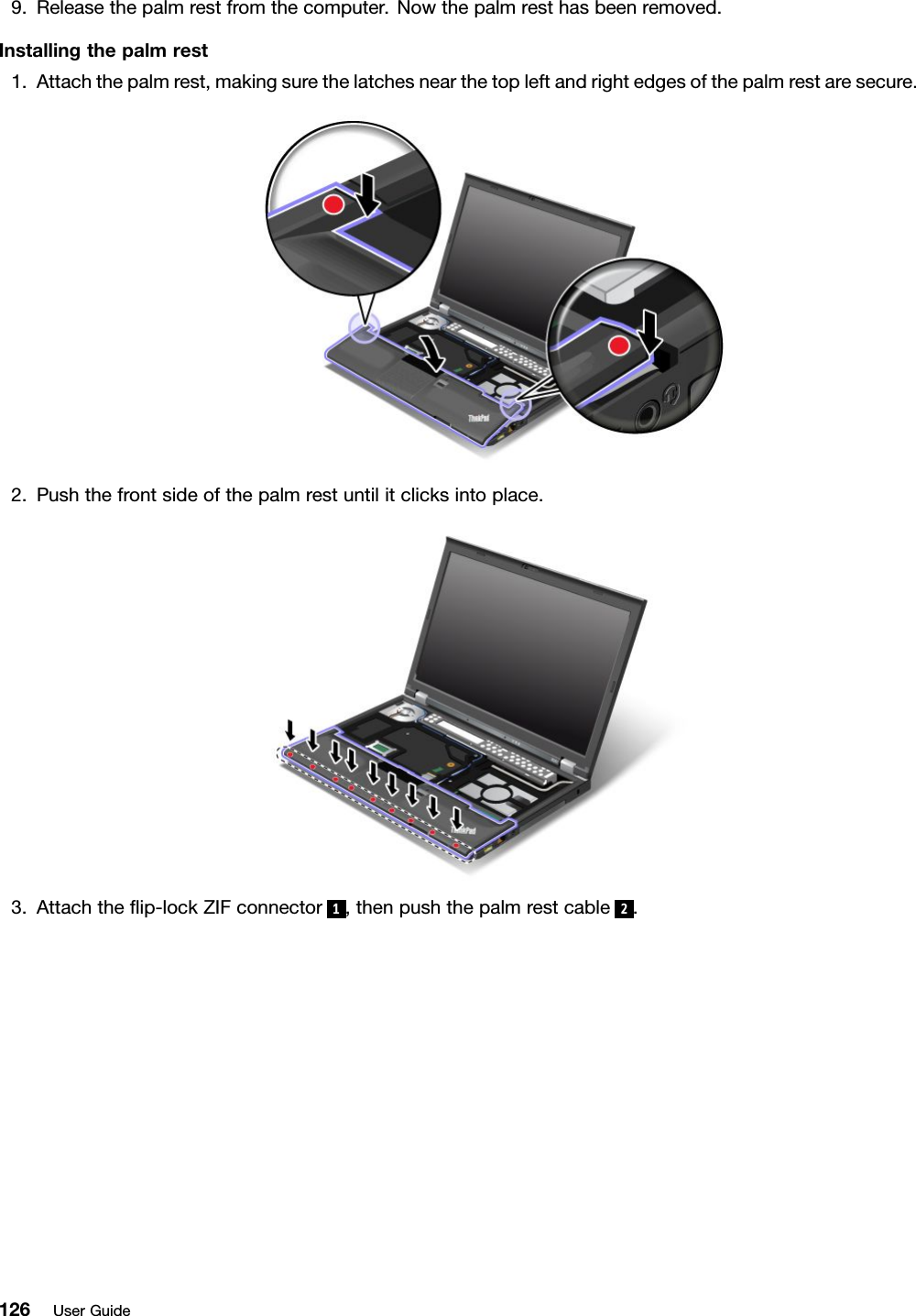 9. Release the palm rest from the computer. Now the palm rest has been removed.

Installing the palm rest

1. Attach the palm rest, making sure the latches near the top left and right edges of the palm rest are secure.

ThinkPad

2. Push the front side of the palm rest until it clicks into place.

ThinkPad

3. Attach the flip-lock ZIF connector 1, then push the palm rest cable 2.

126 User Guide